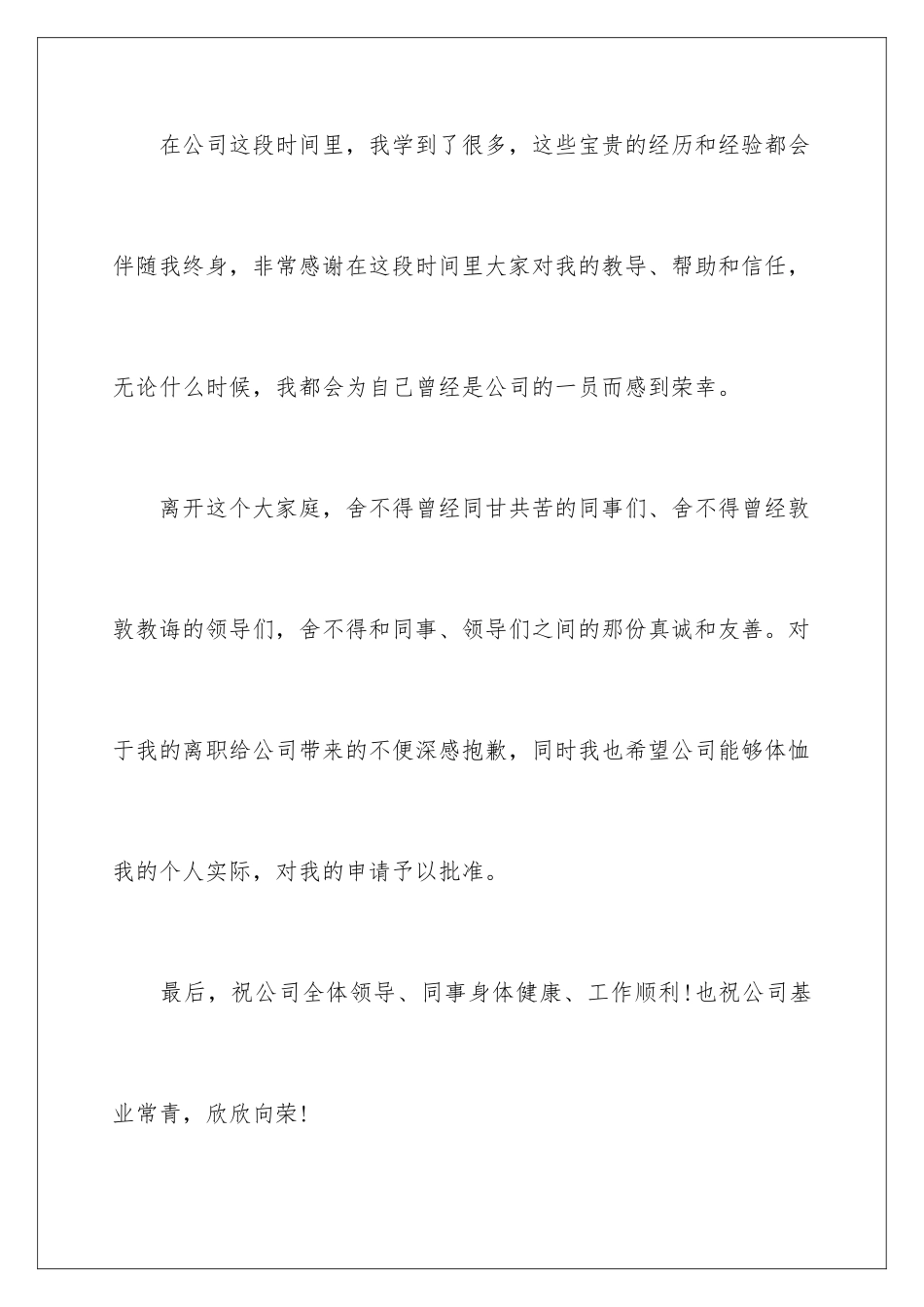 在公司这段时间里，我学到了很多，这些宝贵的经历和经验都会伴随我终身，非常感谢在这段时间里大家对我的教导、帮助和信任，无论什么时候，我都会为自己曾经是公司的一员而感到荣幸。

离开这个大家庭，舍不得曾经同甘共苦的同事们、舍不得曾经敦敦教诲的领导们，舍不得和同事、领导们之间的那份真诚和友善。对于我的离职给公司带来的不便深感抱歉，同时我也希望公司能够体恤我的个人实际，对我的申请予以批准。

最后，祝公司全体领导、同事身体健康、工作顺利！也祝公司基业常青，欣欣向荣！